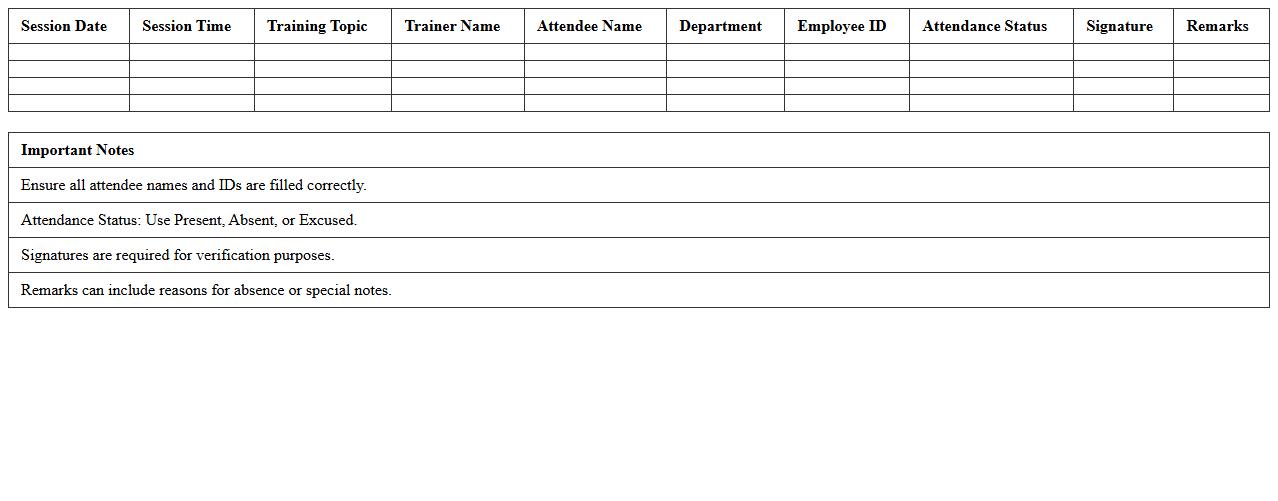 | Session Date | Session Time | Training Topic | Trainer Name | Attendee Name | Department | Employee ID | Attendance Status | Signature | Remarks |
|---|---|---|---|---|---|---|---|---|---|
| | | | | | | | | | |
| | | | | | | | | | |
| | | | | | | | | | |
| | | | | | | | | | |

| Important Notes |
|---|
| Ensure all attendee names and IDs are filled correctly. |
| Attendance Status: Use Present, Absent, or Excused. |
| Signatures are required for verification purposes. |
| Remarks can include reasons for absence or special notes. |